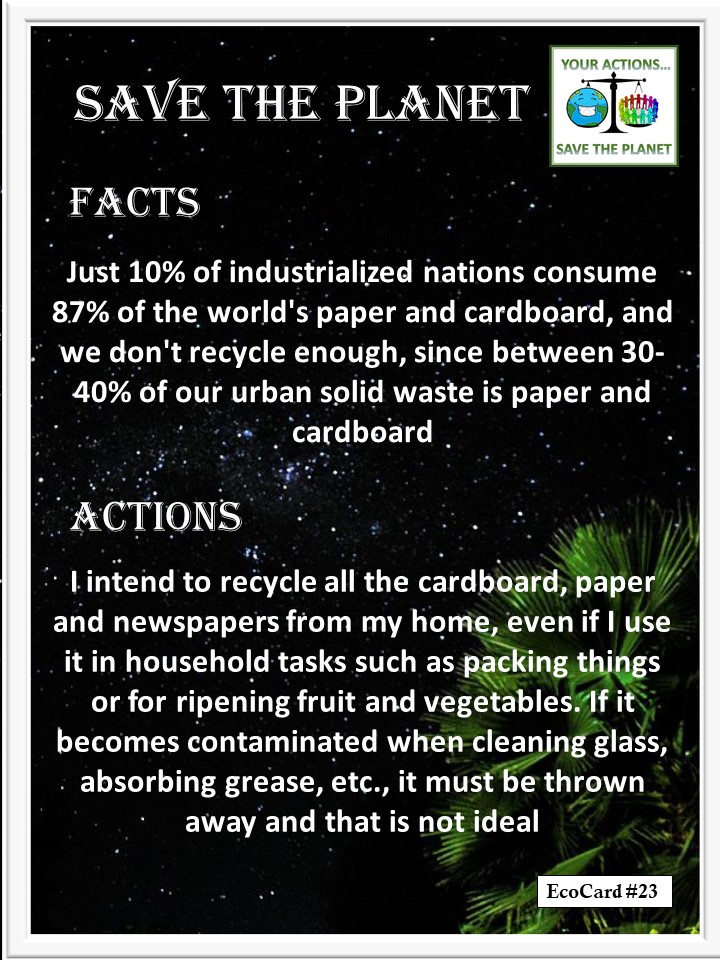 SAVE THE PLANET

YOUR ACTIONS...
SAVE THE PLANET

FACTS

Just 10% of industrialized nations consume 87% of the world's paper and cardboard, and we don't recycle enough, since between 30-40% of our urban solid waste is paper and cardboard

ACTIONS

I intend to recycle all the cardboard, paper and newspapers from my home, even if I use it in household tasks such as packing things or for ripening fruit and vegetables. If it becomes contaminated when cleaning glass, absorbing grease, etc., it must be thrown away and that is not ideal

EcoCard #23